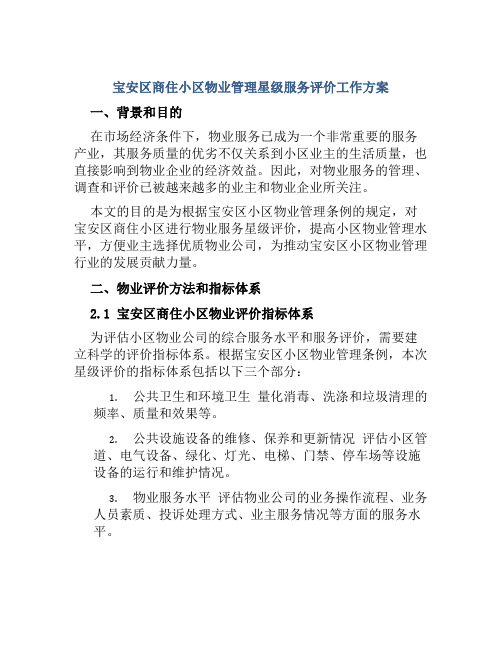 宝安区商住小区物业管理星级服务评价工作方案

一、背景和目的

在市场经济条件下，物业服务已成为一个非常重要的服务产业，其服务质量的优劣不仅关系到小区业主的生活质量，也直接影响到物业企业的经济效益。因此，对物业服务的管理、调查和评价已被越来越多的业主和物业企业所关注。

本文的目的是为根据宝安区小区物业管理条例的规定，对宝安区商住小区进行物业服务星级评价，提高小区物业管理水平，方便业主选择优质物业公司，为推动宝安区小区物业管理行业的发展贡献力量。

二、物业评价方法和指标体系

2.1 宝安区商住小区物业评价指标体系

为评估小区物业公司的综合服务水平和服务评价，需要建立科学的评价指标体系。根据宝安区小区物业管理条例，本次星级评价的指标体系包括以下三个部分：

1. 公共卫生和环境卫生 量化消毒、洗涤和垃圾清理的频率、质量和效果等。

2. 公共设施设备的维修、保养和更新情况 评估小区管道、电气设备、绿化、灯光、电梯、门禁、停车场等设施设备的运行和维护情况。

3. 物业服务水平 评估物业公司的业务操作流程、业务人员素质、投诉处理方式、业主服务情况等方面的服务水平。